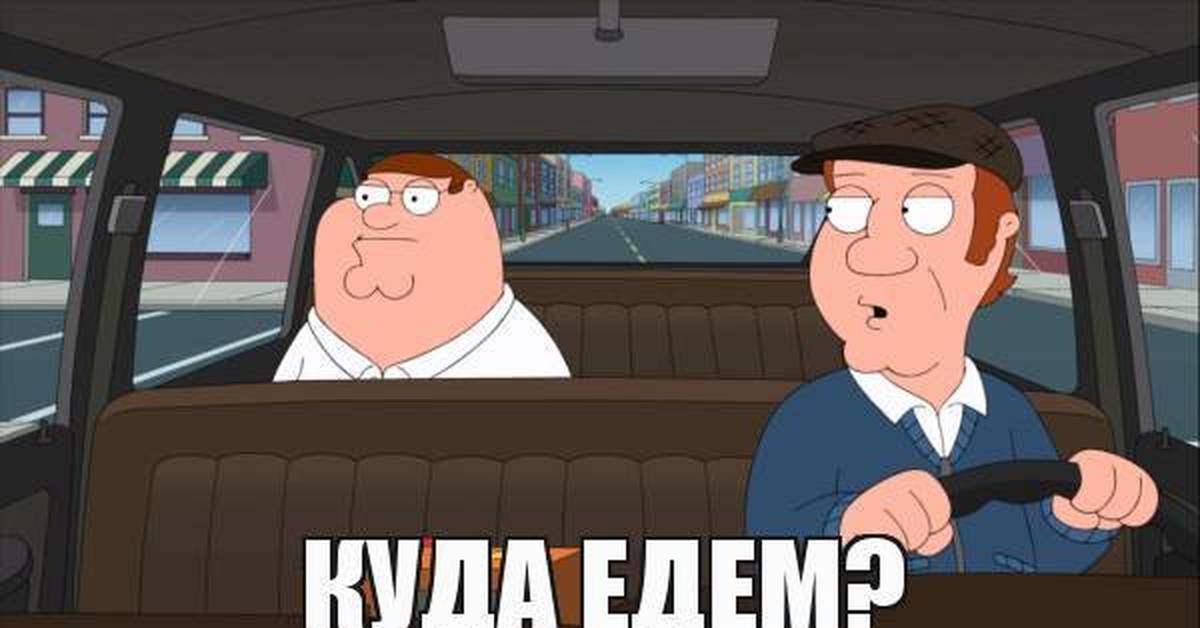 КУДА ЕДЕМ?